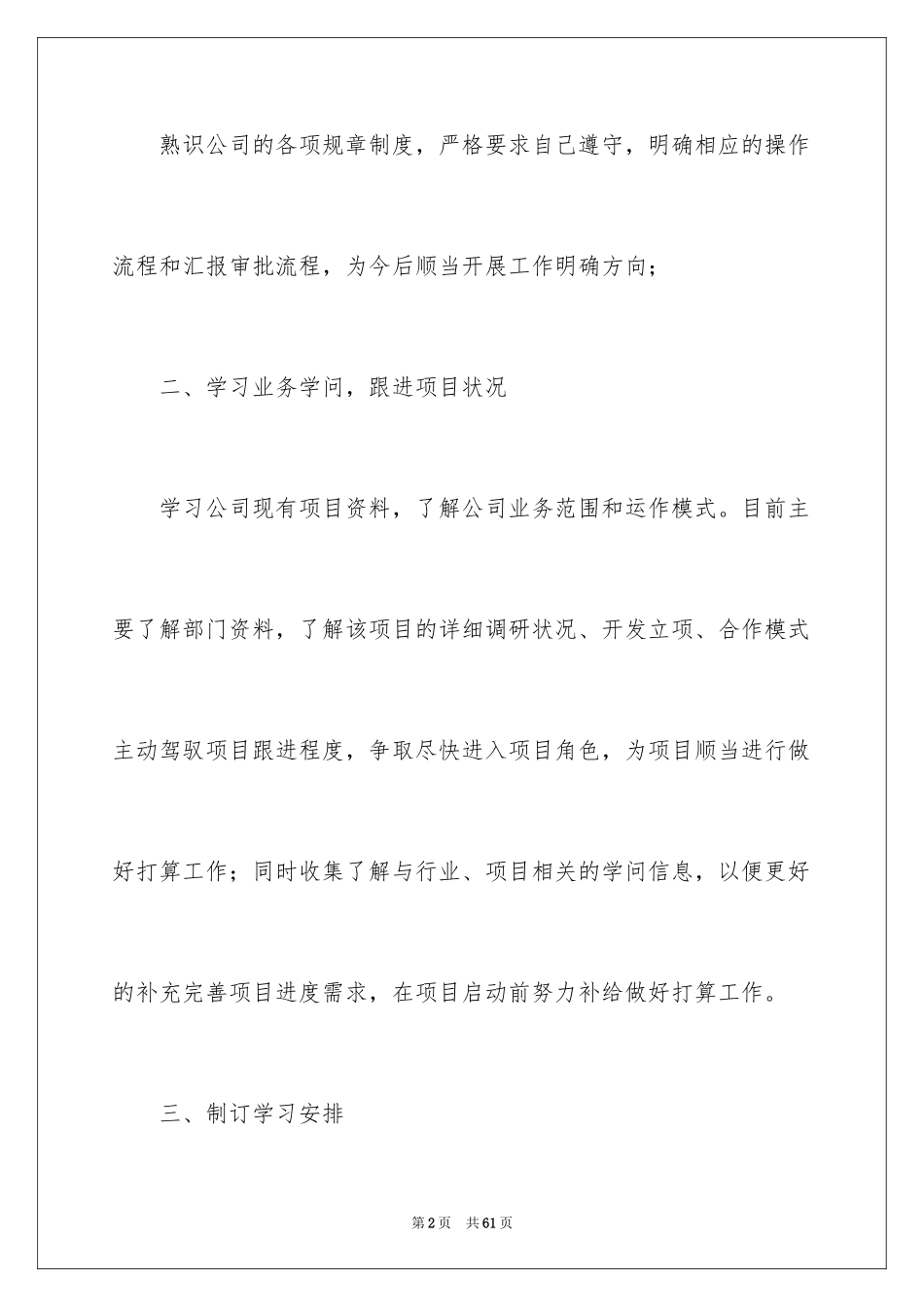 熟识公司的各项规章制度，严格要求自己遵守，明确相应的操作流程和汇报审批流程，为今后顺当开展工作明确方向；

二、学习业务学问，跟进项目状况

学习公司现有项目资料，了解公司业务范围和运作模式。目前主要了解部门资料，了解该项目的详细调研状况、开发立项、合作模式主动驾驭项目跟进程度，争取尽快进入项目角色，为项目顺当进行做好打算工作；同时收集了解与行业、项目相关的学问信息，以便更好的补充完善项目进度需求，在项目启动前努力补给做好打算工作。

三、制订学习安排

第2页　共61页